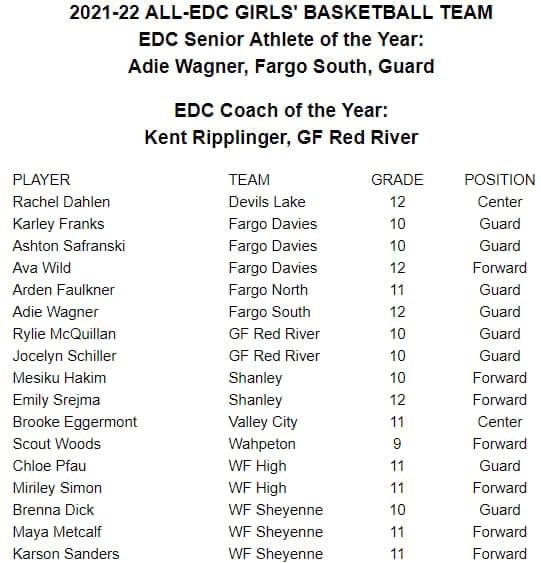 2021-22 ALL-EDC GIRLS' BASKETBALL TEAM
EDC Senior Athlete of the Year:
Adie Wagner, Fargo South, Guard

EDC Coach of the Year:
Kent Ripplinger, GF Red River

| PLAYER | TEAM | GRADE | POSITION |
|---|---|---|---|
| Rachel Dahlen | Devils Lake | 12 | Center |
| Karley Franks | Fargo Davies | 10 | Guard |
| Ashton Safranski | Fargo Davies | 10 | Guard |
| Ava Wild | Fargo Davies | 12 | Forward |
| Arden Faulkner | Fargo North | 11 | Guard |
| Adie Wagner | Fargo South | 12 | Guard |
| Rylie McQuillan | GF Red River | 10 | Guard |
| Jocelyn Schiller | GF Red River | 10 | Guard |
| Mesiku Hakim | Shanley | 10 | Forward |
| Emily Srejma | Shanley | 12 | Forward |
| Brooke Eggermont | Valley City | 11 | Center |
| Scout Woods | Wahpeton | 9 | Forward |
| Chloe Pfau | WF High | 11 | Guard |
| Miriley Simon | WF High | 11 | Forward |
| Brenna Dick | WF Sheyenne | 10 | Guard |
| Maya Metcalf | WF Sheyenne | 11 | Forward |
| Karson Sanders | WF Sheyenne | 11 | Forward |